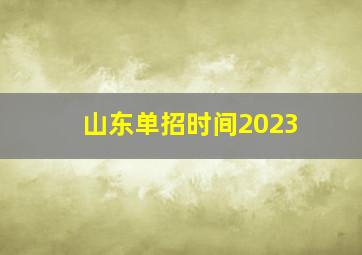 山东单招时间2023